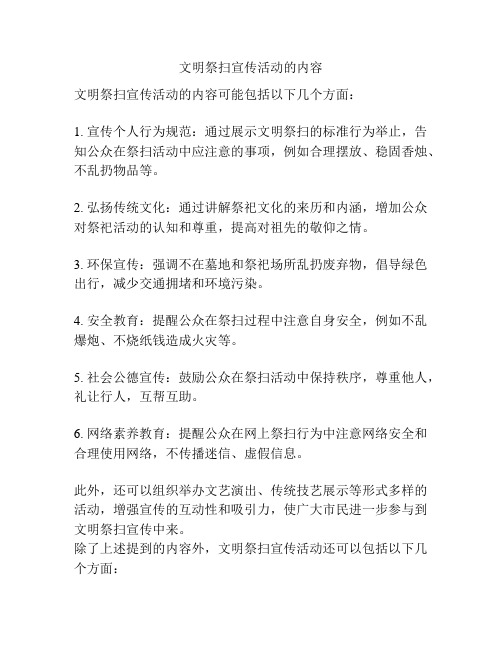 文明祭扫宣传活动的内容

文明祭扫宣传活动的内容可能包括以下几个方面：

1. 宣传个人行为规范：通过展示文明祭扫的标准行为举止，告知公众在祭扫活动中应注意的事项，例如合理摆放、稳固香烛、不乱扔物品等。

2. 弘扬传统文化：通过讲解祭祀文化的来历和内涵，增加公众对祭祀活动的认知和尊重，提高对祖先的敬仰之情。

3. 环保宣传：强调不在墓地和祭祀场所乱扔废弃物，倡导绿色出行，减少交通拥堵和环境污染。

4. 安全教育：提醒公众在祭扫过程中注意自身安全，例如不乱爆炮、不烧纸钱造成火灾等。

5. 社会公德宣传：鼓励公众在祭扫活动中保持秩序，尊重他人，礼让行人，互帮互助。

6. 网络素养教育：提醒公众在网上祭扫行为中注意网络安全和合理使用网络，不传播迷信、虚假信息。

此外，还可以组织举办文艺演出、传统技艺展示等形式多样的活动，增强宣传的互动性和吸引力，使广大市民进一步参与到文明祭扫宣传中来。
除了上述提到的内容外，文明祭扫宣传活动还可以包括以下几个方面：